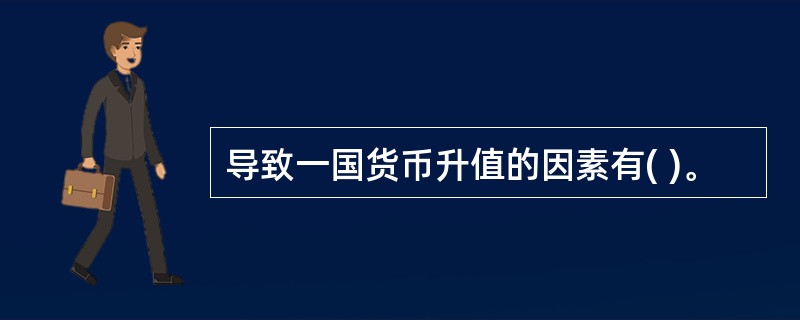 导致一国货币升值的因素有( )。